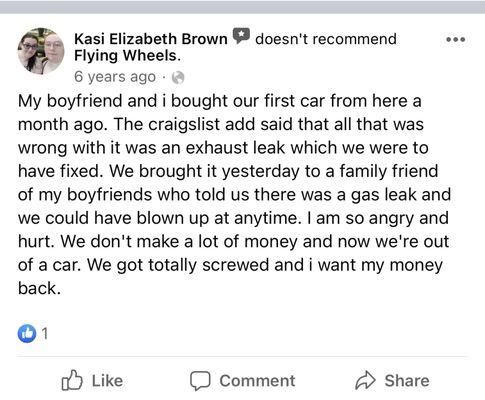 Kasi Elizabeth Brown doesn't recommend Flying Wheels.

6 years ago ·

My boyfriend and i bought our first car from here a month ago. The craigslist add said that all that was wrong with it was an exhaust leak which we were to have fixed. We brought it yesterday to a family friend of my boyfriends who told us there was a gas leak and we could have blown up at anytime. I am so angry and hurt. We don't make a lot of money and now we're out of a car. We got totally screwed and i want my money back.

1

Like Comment Share